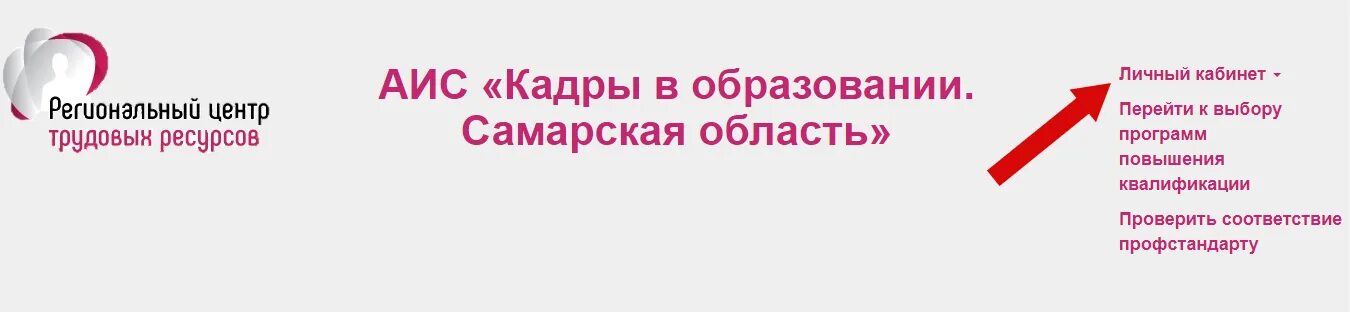 Региональный центр
трудовых ресурсов

АИС «Кадры в образовании. Самарская область»

Личный кабинет

Перейти к выбору программ повышения квалификации

Проверить соответствие профстандарту